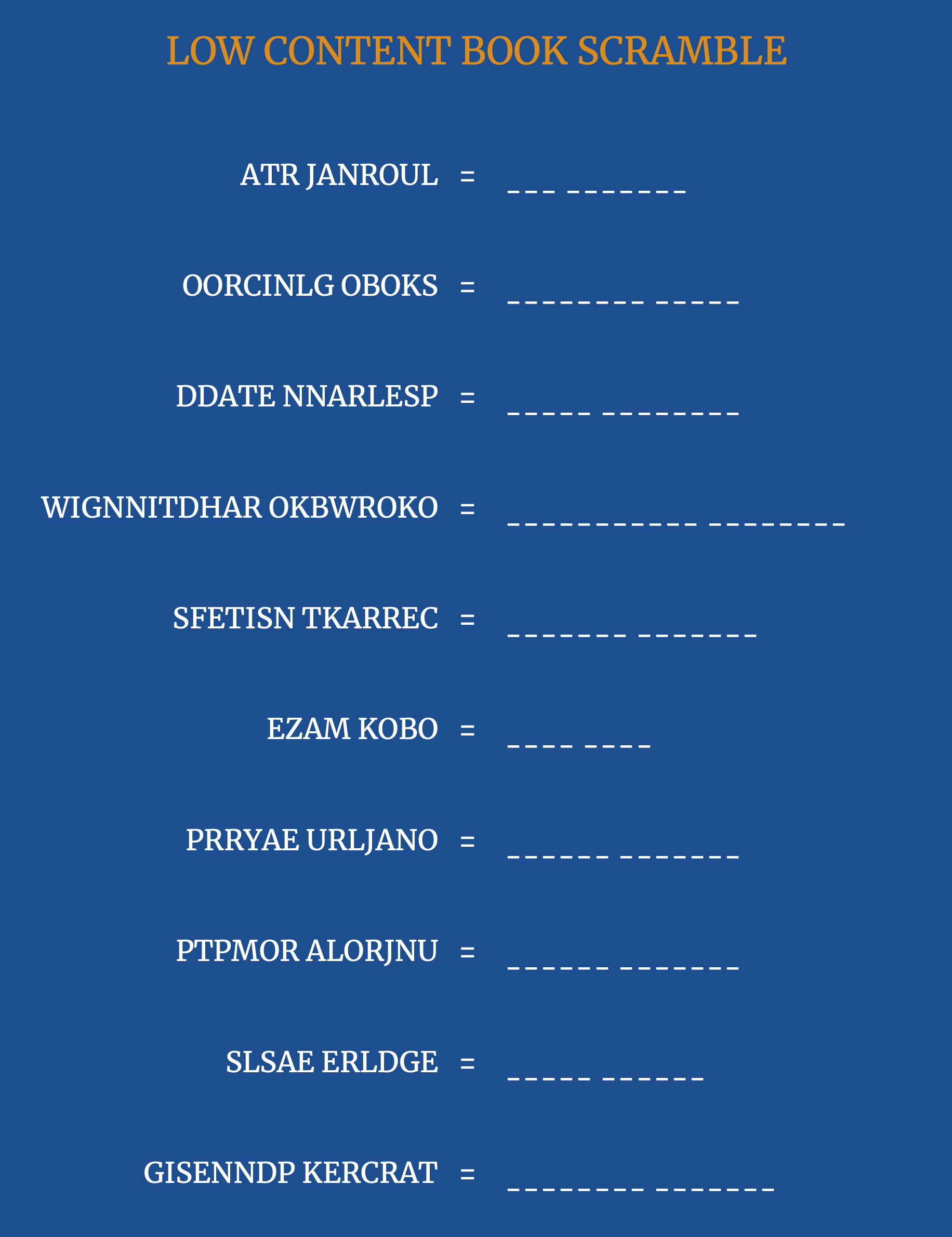 LOW CONTENT BOOK SCRAMBLE

ATR JANROUL = ____ ____

OORCINLG OBOKS = ____ ____

DDATE NNARLESP = ____ ____

WIGNNITDHAR OKBWROKO = ____ ____

SFETISN TKARREC = ____ ____

EZAM KOBO = ____ ____

PRRYAE URLJANO = ____ ____

PTPMOR ALORJNU = ____ ____

SLSAE ERLDGE = ____ ____

GISENNDP KERCRAT = ____ ____